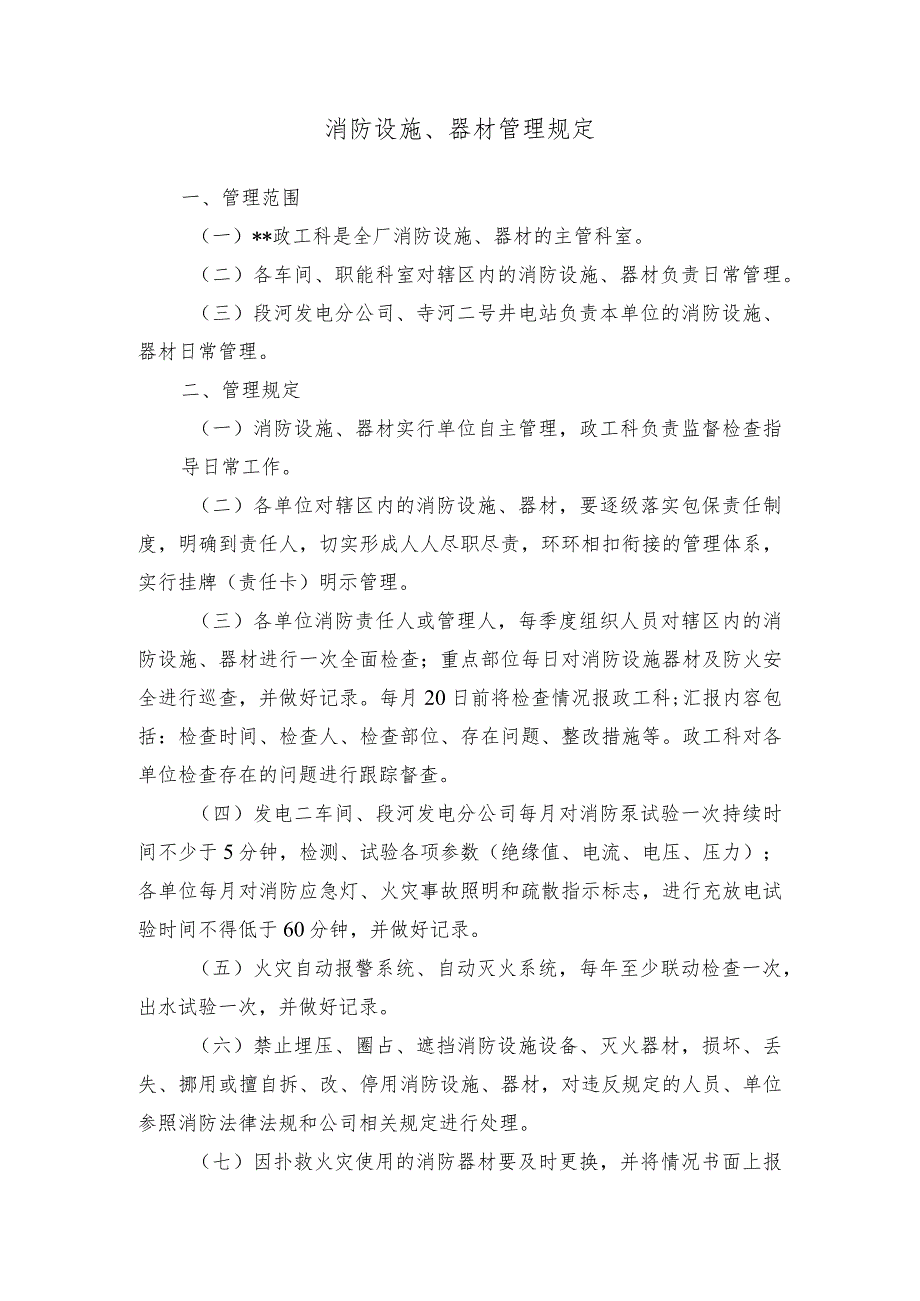 消防设施、器材管理规定

一、管理范围

（一）**政工科是全厂消防设施、器材的主管科室。

（二）各车间、职能科室对辖区内的消防设施、器材负责日常管理。

（三）段河发电分公司、寺河二号井电站负责本单位的消防设施、器材日常管理。

二、管理规定

（一）消防设施、器材实行单位自主管理，政工科负责监督检查指导日常工作。

（二）各单位对辖区内的消防设施、器材，要逐级落实包保责任制度，明确到责任人，切实形成人人尽职尽责，环环相扣衔接的管理体系，实行挂牌（责任卡）明示管理。

（三）各单位消防责任人或管理人，每季度组织人员对辖区内的消防设施、器材进行一次全面检查；重点部位每日对消防设施器材及防火安全进行巡查，并做好记录。每月20日前将检查情况报政工科；汇报内容包括：检查时间、检查人、检查部位、存在问题、整改措施等。政工科对各单位检查存在的问题进行跟踪督查。

（四）发电二车间、段河发电分公司每月对消防泵试验一次持续时间不少于5分钟，检测、试验各项参数（绝缘值、电流、电压、压力）；各单位每月对消防应急灯、火灾事故照明和疏散指示标志，进行充放电试验时间不得低于60分钟，并做好记录。

（五）火灾自动报警系统、自动灭火系统，每年至少联动检查一次，出水试验一次，并做好记录。

（六）禁止埋压、圈占、遮挡消防设施设备、灭火器材，损坏、丢失、挪用或擅自拆、改、停用消防设施、器材，对违反规定的人员、单位参照消防法律法规和公司相关规定进行处理。

（七）因扑救火灾使用的消防器材要及时更换，并将情况书面上报